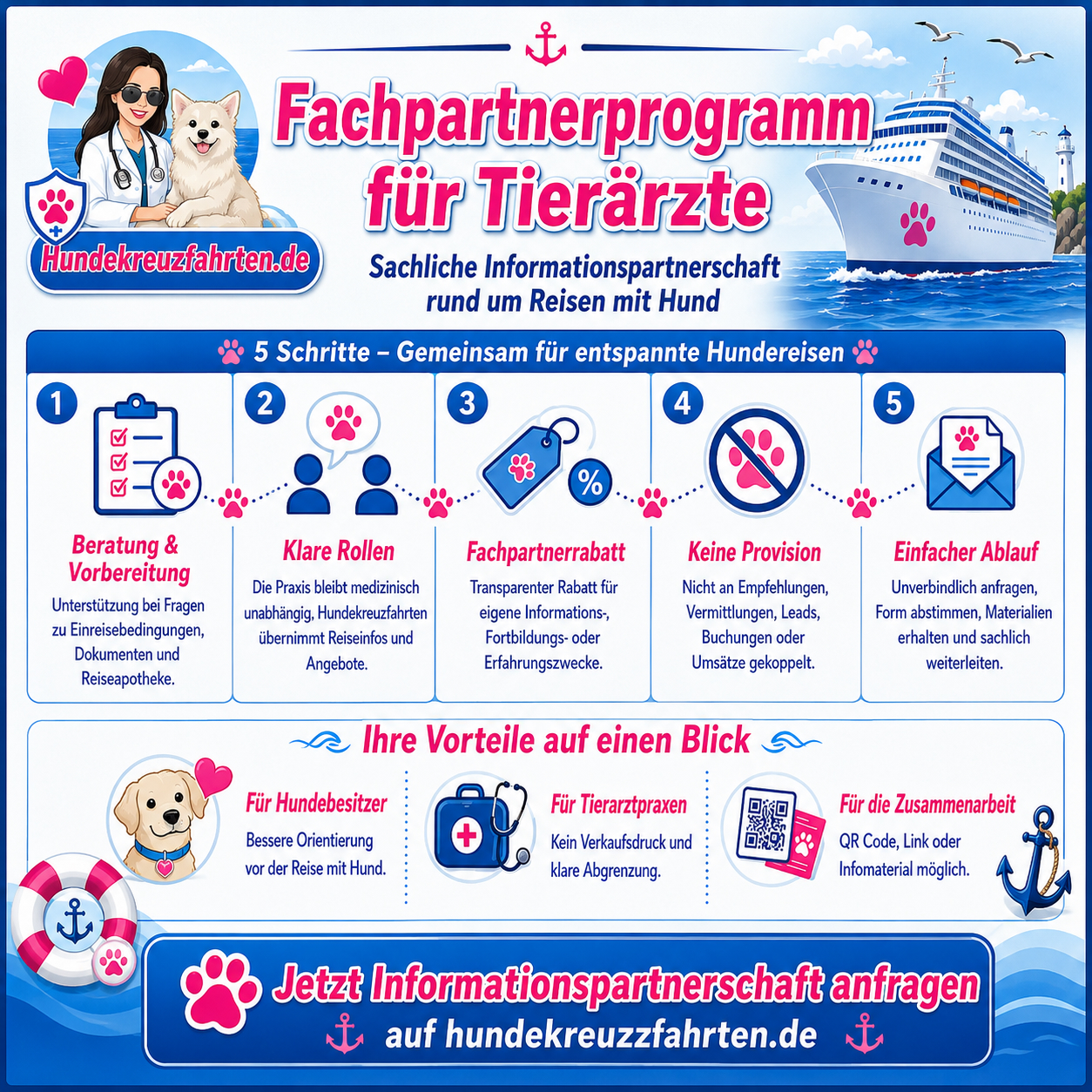 Hundekreuzfahrten.de

Fachpartnerprogramm für Tierärzte

Sachliche Informationspartnerschaft rund um Reisen mit Hund

5 Schritte – Gemeinsam für entspannte Hundereisen

1
Beratung & Vorbereitung
Unterstützung bei Fragen zu Einreisebedingungen, Dokumenten und Reiseapotheke.

2
Klare Rollen
Die Praxis bleibt medizinisch unabhängig, Hundekreuzfahrten übernimmt Reiseinfos und Angebote.

3
%
Fachpartnerrabatt
Transparenter Rabatt für eigene Informations-, Fortbildungs- oder Erfahrungszwecke.

4
Keine Provision
Nicht an Empfehlungen, Vermittlungen, Leads, Buchungen oder Umsätze gekoppelt.

5
Einfacher Ablauf
Unverbindlich anfragen, Form abstimmen, Materialien erhalten und sachlich weiterleiten.

Ihre Vorteile auf einen Blick

Für Hundebesitzer
Bessere Orientierung vor der Reise mit Hund.

Für Tierarztpraxen
Kein Verkaufsdruck und klare Abgrenzung.

Für die Zusammenarbeit
QR Code, Link oder Infomaterial möglich.

Jetzt Informationspartnerschaft anfragen
auf hundekreuzzfahrten.de